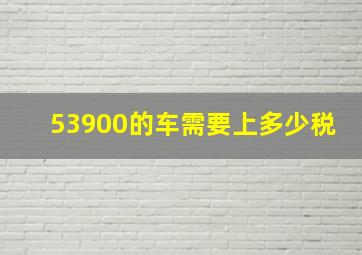 53900的车需要上多少税